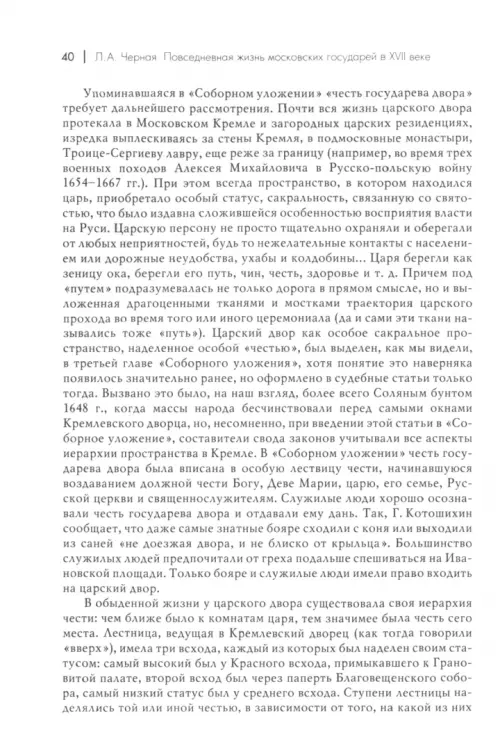 40 | Л.А. Черная Повседневная жизнь московских государей в XVII веке

Упоминавшаяся в «Соборном уложении» «честь государева двора» требует дальнейшего рассмотрения. Почти вся жизнь царского двора протекала в Московском Кремле и загородных царских резиденциях, изредка выплескиваясь за стены Кремля, в подмосковные монастыри, Троице-Сергиеву лавру, еще реже за границу (например, во время трех военных походов Алексея Михайловича в Русско-польскую войну 1654–1667 гг.). При этом всегда пространство, в котором находился царь, приобретало особый статус, сакральность, связанную со святостью, что было издавна сложившейся особенностью восприятия власти на Руси. Царскую персону не просто тщательно охраняли и оберегали от любых неприятностей, будь то нежелательные контакты с населением или дорожные неудобства, ухабы и колдобины... Царя берегли как зеницу ока, берегли его путь, чин, честь, здоровье и т. д. Причем под «путем» подразумевалась не только дорога в прямом смысле, но и выложенная драгоценными тканями и мостками траектория царского прохода во время того или иного церемониала (да и сами эти ткани назывались тоже «путь»). Царский двор как особое сакральное пространство, наделенное особой «честью», был выделен, как мы видели, в третьей главе «Соборного уложения», хотя понятие это наверняка появилось значительно ранее, но оформлено в судебные статьи только тогда. Вызвано это было, на наш взгляд, более всего Соляным бунтом 1648 г., когда массы народа бесчинствовали перед самыми окнами Кремлевского дворца, но, несомненно, при введении этой статьи в «Соборное уложение», составители свода законов учитывали все аспекты иерархии пространства в Кремле. В «Соборном уложении» честь государева двора была вписана в особую лествицу чести, начинавшуюся воздаванием должной чести Богу, Деве Марии, царю, его семье, Русской церкви и священнослужителям. Служилые люди хорошо осознавали честь государева двора и отдавали ему дань. Так, Г. Котошихин сообщает, что даже самые знатные бояре сходили с коня или выходили из саней «не доезжая двора, и не блиско от крыльца». Большинство служилых людей предпочитали от греха подальше спешиваться на Ивановской площади. Только бояре и служилые люди имели право входить на царский двор.

В обыденной жизни у царского двора существовала своя иерархия чести: чем ближе было к комнатам царя, тем значимее была честь сего места. Лестница, ведущая в Кремлевский дворец (как тогда говорили «вверх»), имела три всхода, каждый из которых был наделен своим статусом: самый высокий был у Красного всхода, примыкавшего к Грановитой палате, второй всход был через паперть Благовещенского собора, самый низкий статус был у среднего всхода. Ступени лестницы наделялись той или иной честью, в зависимости от того, на какой из них